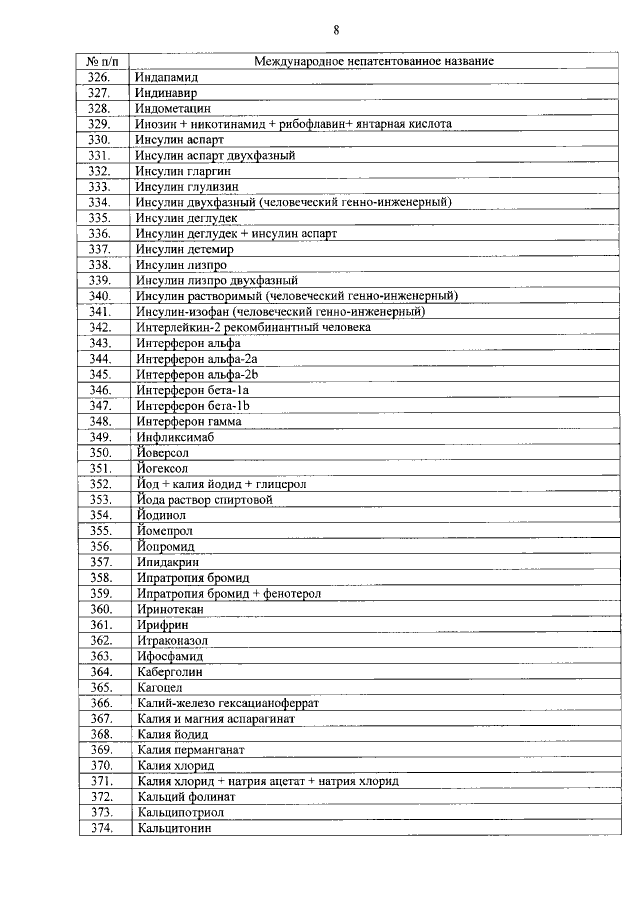 8

| № п/п | Международное непатентованное название |
|---|---|
| 326. | Индапамид |
| 327. | Индинавир |
| 328. | Индометацин |
| 329. | Инозин + никотинамид + рибофлавин+ янтарная кислота |
| 330. | Инсулин аспарт |
| 331. | Инсулин аспарт двухфазный |
| 332. | Инсулин гларгин |
| 333. | Инсулин глулизин |
| 334. | Инсулин двухфазный (человеческий генно-инженерный) |
| 335. | Инсулин деглудек |
| 336. | Инсулин деглудек + инсулин аспарт |
| 337. | Инсулин детемир |
| 338. | Инсулин лизпро |
| 339. | Инсулин лизпро двухфазный |
| 340. | Инсулин растворимый (человеческий генно-инженерный) |
| 341. | Инсулин-изофан (человеческий генно-инженерный) |
| 342. | Интерлейкин-2 рекомбинантный человека |
| 343. | Интерферон альфа |
| 344. | Интерферон альфа-2a |
| 345. | Интерферон альфа-2b |
| 346. | Интерферон бета-1a |
| 347. | Интерферон бета-1b |
| 348. | Интерферон гамма |
| 349. | Инфликсимаб |
| 350. | Йоверсол |
| 351. | Йогексол |
| 352. | Йод + калия йодид + глицерол |
| 353. | Йода раствор спиртовой |
| 354. | Йодинол |
| 355. | Йомепрол |
| 356. | Йопромид |
| 357. | Ипидакрин |
| 358. | Ипратропия бромид |
| 359. | Ипратропия бромид + фенотерол |
| 360. | Иринотекан |
| 361. | Ирифрин |
| 362. | Итраконазол |
| 363. | Ифосфамид |
| 364. | Каберголин |
| 365. | Кагоцел |
| 366. | Калий-железо гексацианоферрат |
| 367. | Калия и магния аспарагинат |
| 368. | Калия йодид |
| 369. | Калия перманганат |
| 370. | Калия хлорид |
| 371. | Калия хлорид + натрия ацетат + натрия хлорид |
| 372. | Кальций фолинат |
| 373. | Кальципотриол |
| 374. | Кальцитонин |